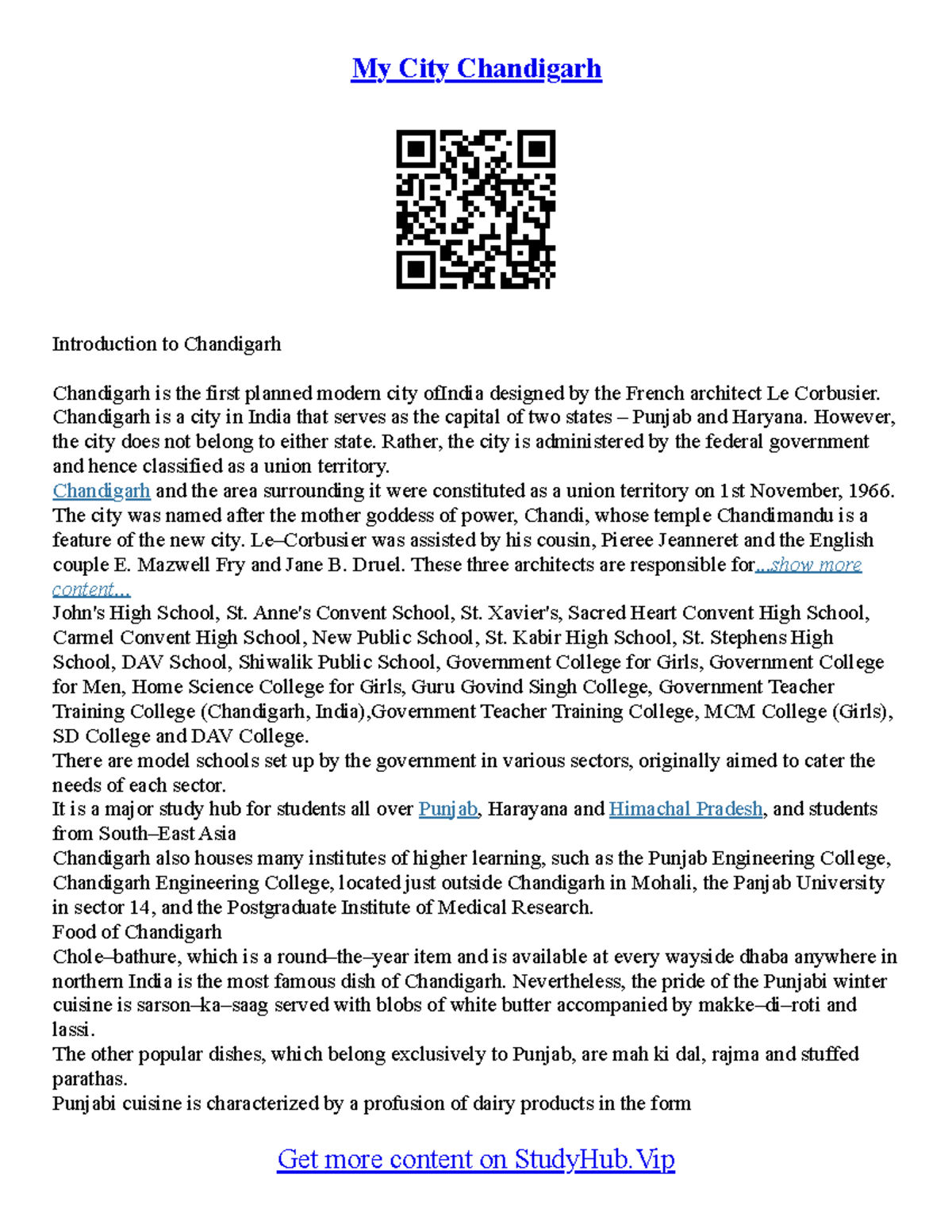 My City Chandigarh

Introduction to Chandigarh

Chandigarh is the first planned modern city ofIndia designed by the French architect Le Corbusier. Chandigarh is a city in India that serves as the capital of two states – Punjab and Haryana. However, the city does not belong to either state. Rather, the city is administered by the federal government and hence classified as a union territory.

Chandigarh and the area surrounding it were constituted as a union territory on 1st November, 1966. The city was named after the mother goddess of power, Chandi, whose temple Chandimandu is a feature of the new city. Le–Corbusier was assisted by his cousin, Pieree Jeanneret and the English couple E. Mazwell Fry and Jane B. Druel. These three architects are responsible for...show more content...

John's High School, St. Anne's Convent School, St. Xavier's, Sacred Heart Convent High School, Carmel Convent High School, New Public School, St. Kabir High School, St. Stephens High School, DAV School, Shiwalik Public School, Government College for Girls, Government College for Men, Home Science College for Girls, Guru Govind Singh College, Government Teacher Training College (Chandigarh, India),Government Teacher Training College, MCM College (Girls), SD College and DAV College.

There are model schools set up by the government in various sectors, originally aimed to cater the needs of each sector.

It is a major study hub for students all over Punjab, Harayana and Himachal Pradesh, and students from South–East Asia

Chandigarh also houses many institutes of higher learning, such as the Punjab Engineering College, Chandigarh Engineering College, located just outside Chandigarh in Mohali, the Panjab University in sector 14, and the Postgraduate Institute of Medical Research.

Food of Chandigarh

Chole–bathure, which is a round–the–year item and is available at every wayside dhaba anywhere in northern India is the most famous dish of Chandigarh. Nevertheless, the pride of the Punjabi winter cuisine is sarson–ka–saag served with blobs of white butter accompanied by makke–di–roti and lassi.

The other popular dishes, which belong exclusively to Punjab, are mah ki dal, rajma and stuffed parathas.

Punjabi cuisine is characterized by a profusion of dairy products in the form

Get more content on StudyHub.Vip